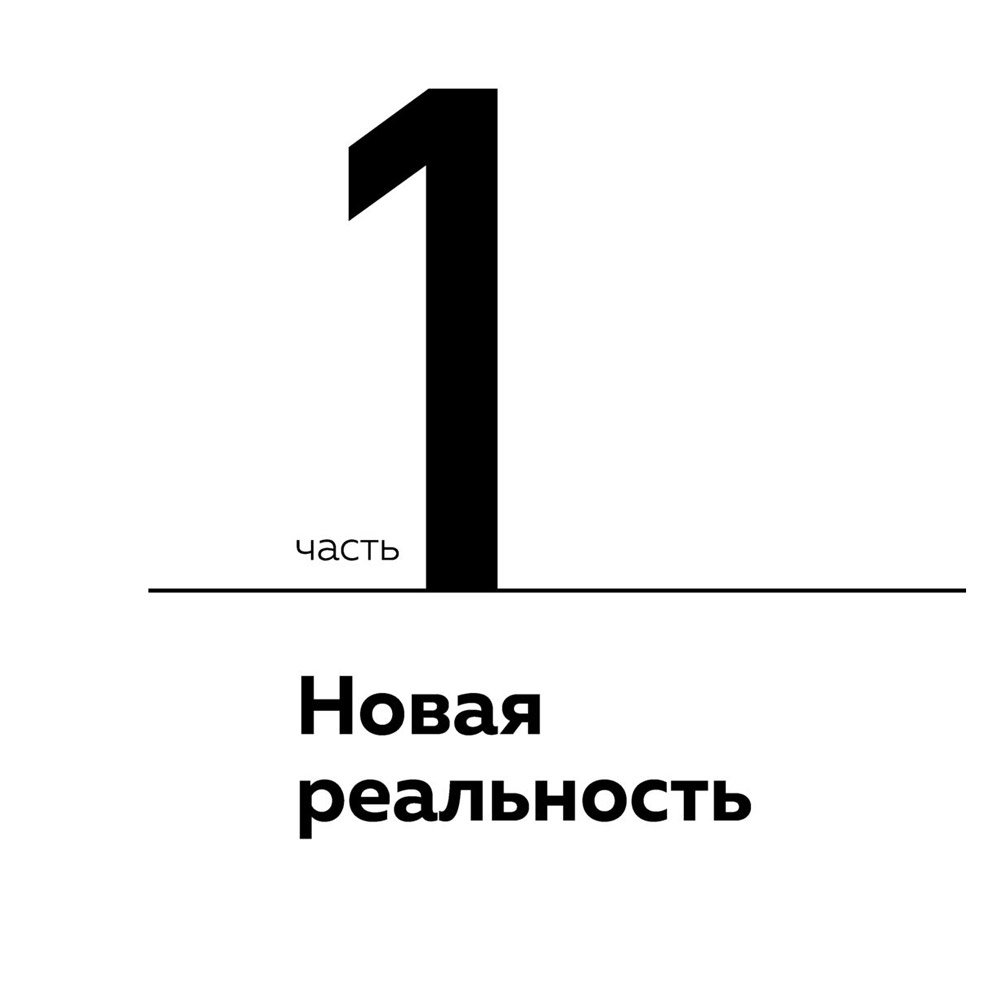 часть 1

Новая реальность